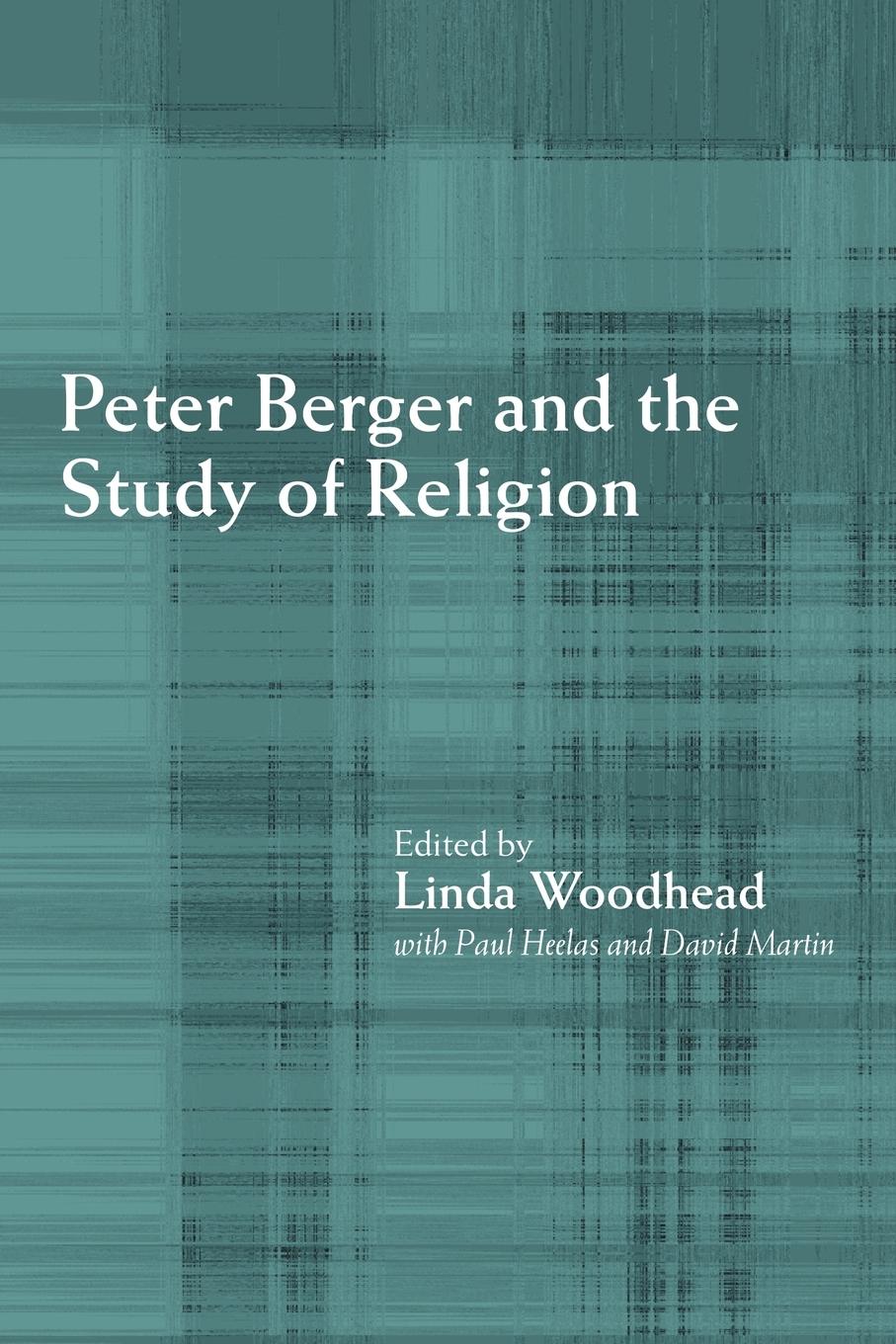 Peter Berger and the Study of Religion

Edited by
Linda Woodhead
with Paul Heelas and David Martin